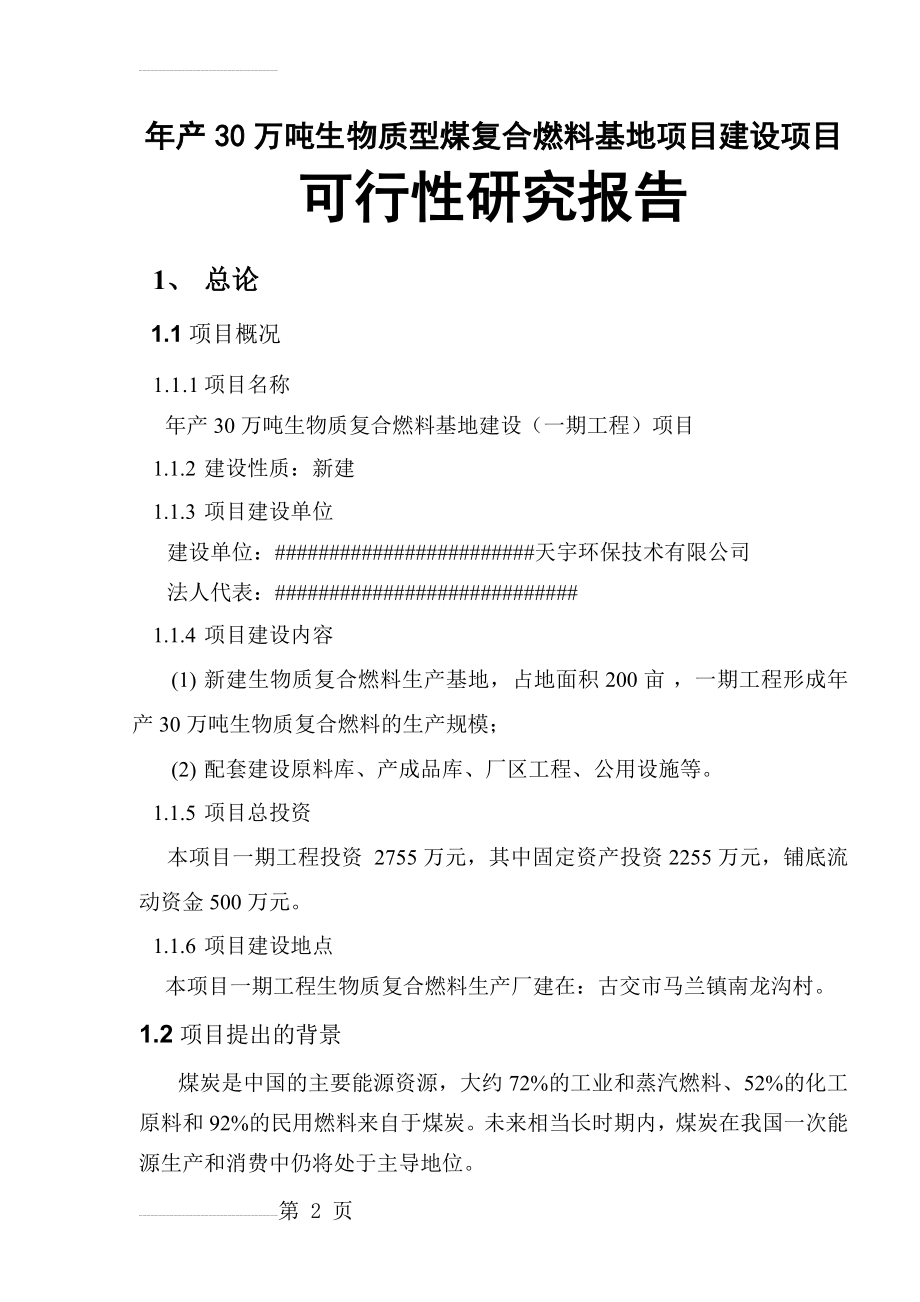 年产30万吨生物质型煤复合燃料基地项目建设项目

可行性研究报告

1、 总论

1.1 项目概况

1.1.1 项目名称

年产30万吨生物质复合燃料基地建设（一期工程）项目

1.1.2 建设性质：新建

1.1.3 项目建设单位

建设单位：########################天宇环保技术有限公司

法人代表：############################

1.1.4 项目建设内容

(1) 新建生物质复合燃料生产基地，占地面积200亩，一期工程形成年产30万吨生物质复合燃料的生产规模；

(2) 配套建设原料库、产成品库、厂区工程、公用设施等。

1.1.5 项目总投资

本项目一期工程投资 2755万元，其中固定资产投资2255万元，铺底流动资金500万元。

1.1.6 项目建设地点

本项目一期工程生物质复合燃料生产厂建在：古交市马兰镇南龙沟村。

1.2 项目提出的背景

煤炭是中国的主要能源资源，大约72%的工业和蒸汽燃料、52%的化工原料和92%的民用燃料来自于煤炭。未来相当长时期内，煤炭在我国一次能源生产和消费中仍将处于主导地位。

第 2 页